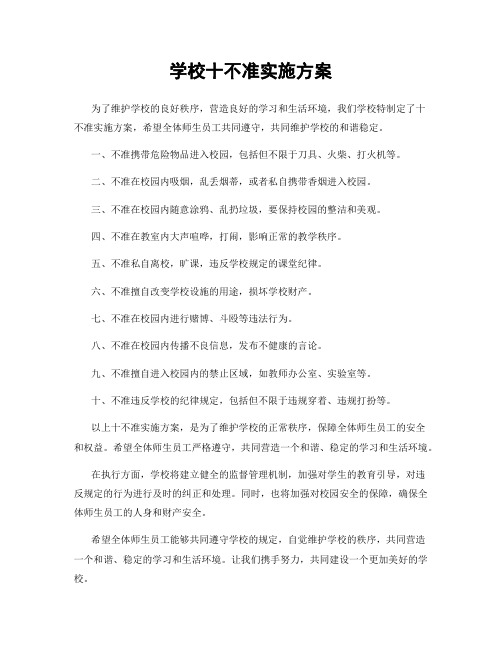 学校十不准实施方案

为了维护学校的良好秩序，营造良好的学习和生活环境，我们学校特制定了十不准实施方案，希望全体师生员工共同遵守，共同维护学校的和谐稳定。

一、不准携带危险物品进入校园，包括但不限于刀具、火柴、打火机等。

二、不准在校园内吸烟，乱丢烟蒂，或者私自携带香烟进入校园。

三、不准在校园内随意涂鸦、乱扔垃圾，要保持校园的整洁和美观。

四、不准在教室内大声喧哗，打闹，影响正常的教学秩序。

五、不准私自离校，旷课，违反学校规定的课堂纪律。

六、不准擅自改变学校设施的用途，损坏学校财产。

七、不准在校园内进行赌博、斗殴等违法行为。

八、不准在校园内传播不良信息，发布不健康的言论。

九、不准擅自进入校园内的禁止区域，如教师办公室、实验室等。

十、不准违反学校的纪律规定，包括但不限于违规穿着、违规打扮等。

以上十不准实施方案，是为了维护学校的正常秩序，保障全体师生员工的安全和权益。希望全体师生员工严格遵守，共同营造一个和谐、稳定的学习和生活环境。

在执行方面，学校将建立健全的监督管理机制，加强对学生的教育引导，对违反规定的行为进行及时的纠正和处理。同时，也将加强对校园安全的保障，确保全体师生员工的人身和财产安全。

希望全体师生员工能够共同遵守学校的规定，自觉维护学校的秩序，共同营造一个和谐、稳定的学习和生活环境。让我们携手努力，共同建设一个更加美好的学校。